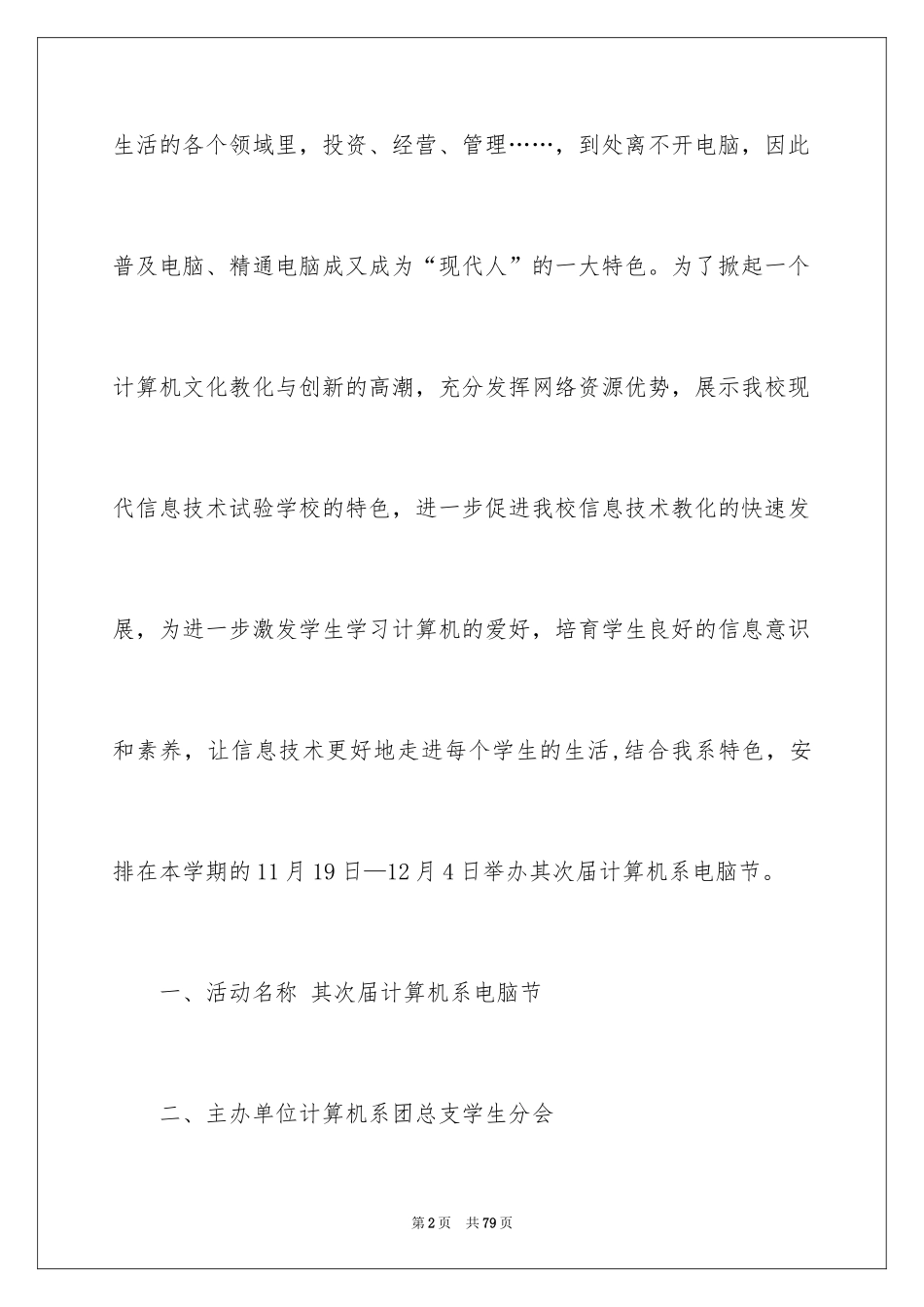 生活的各个领域里，投资、经营、管理……，到处离不开电脑，因此普及电脑、精通电脑成又成为“现代人”的一大特色。为了掀起一个计算机文化教化与创新的高潮，充分发挥网络资源优势，展示我校现代信息技术试验学校的特色，进一步促进我校信息技术教化的快速发展，为进一步激发学生学习计算机的爱好，培育学生良好的信息意识和素养，让信息技术更好地走进每个学生的生活，结合我系特色，安排在本学期的11月19日—12月4日举办其次届计算机系电脑节。

一、活动名称 其次届计算机系电脑节

二、主办单位计算机系团总支学生分会

第2页 共79页